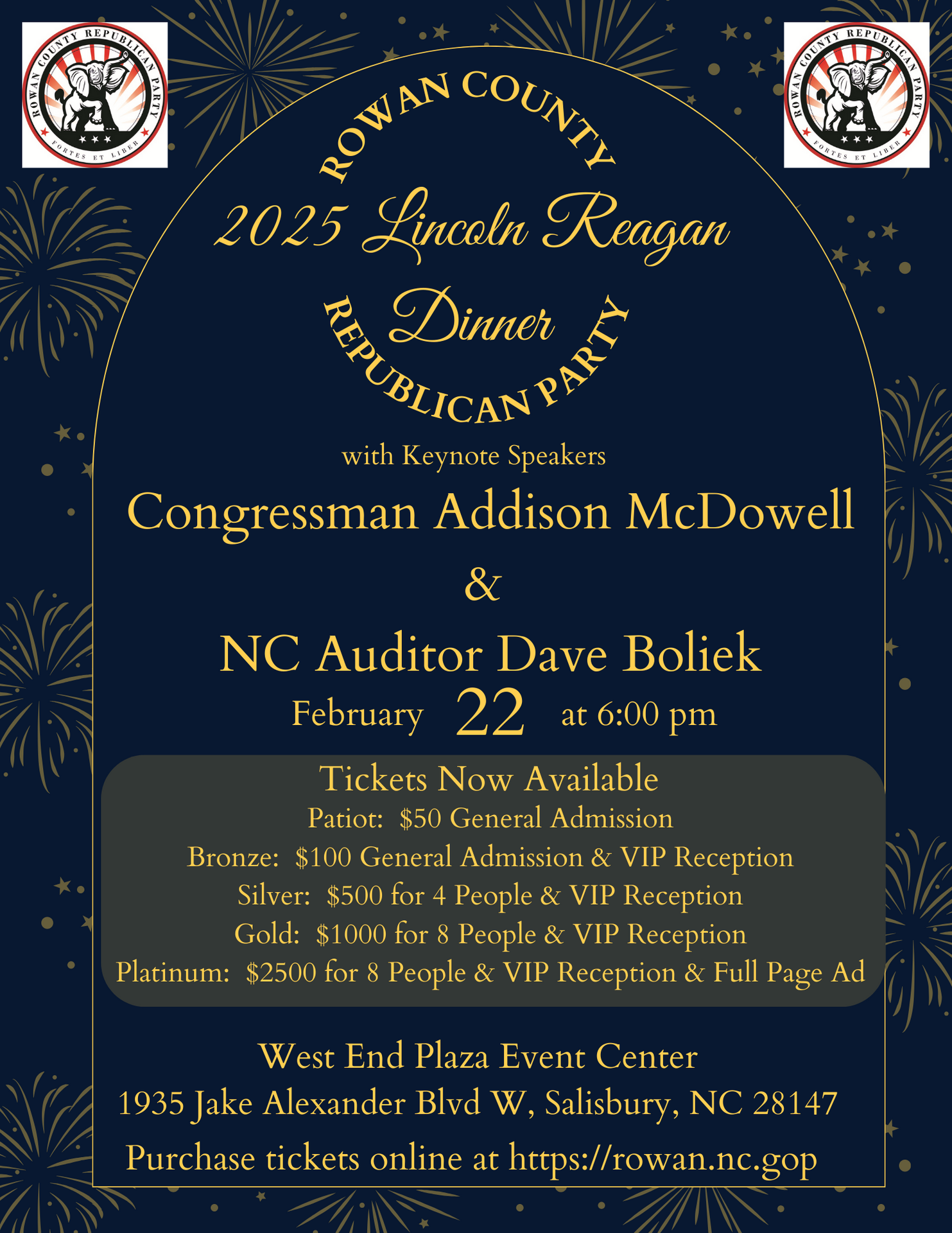 ROWAN COUNTY REPUBLICAN PARTY
FORTES ET LIBER

ROWAN COUNTY REPUBLICAN PARTY
FORTES ET LIBER

ROWAN COUNTY

2025 Lincoln Reagan

Dinner

REPUBLICAN PARTY

with Keynote Speakers

Congressman Addison McDowell

&

NC Auditor Dave Boliek

February 22 at 6:00 pm

Tickets Now Available

Patiot: $50 General Admission

Bronze: $100 General Admission & VIP Reception

Silver: $500 for 4 People & VIP Reception

Gold: $1000 for 8 People & VIP Reception

Platinum: $2500 for 8 People & VIP Reception & Full Page Ad

West End Plaza Event Center

1935 Jake Alexander Blvd W, Salisbury, NC 28147

Purchase tickets online at https://rowan.nc.gop